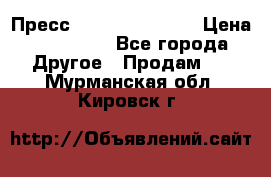 Пресс Цена
Все города
Другое Продам
Мурманская обл
Кировск г

http://Объявлений.сайт